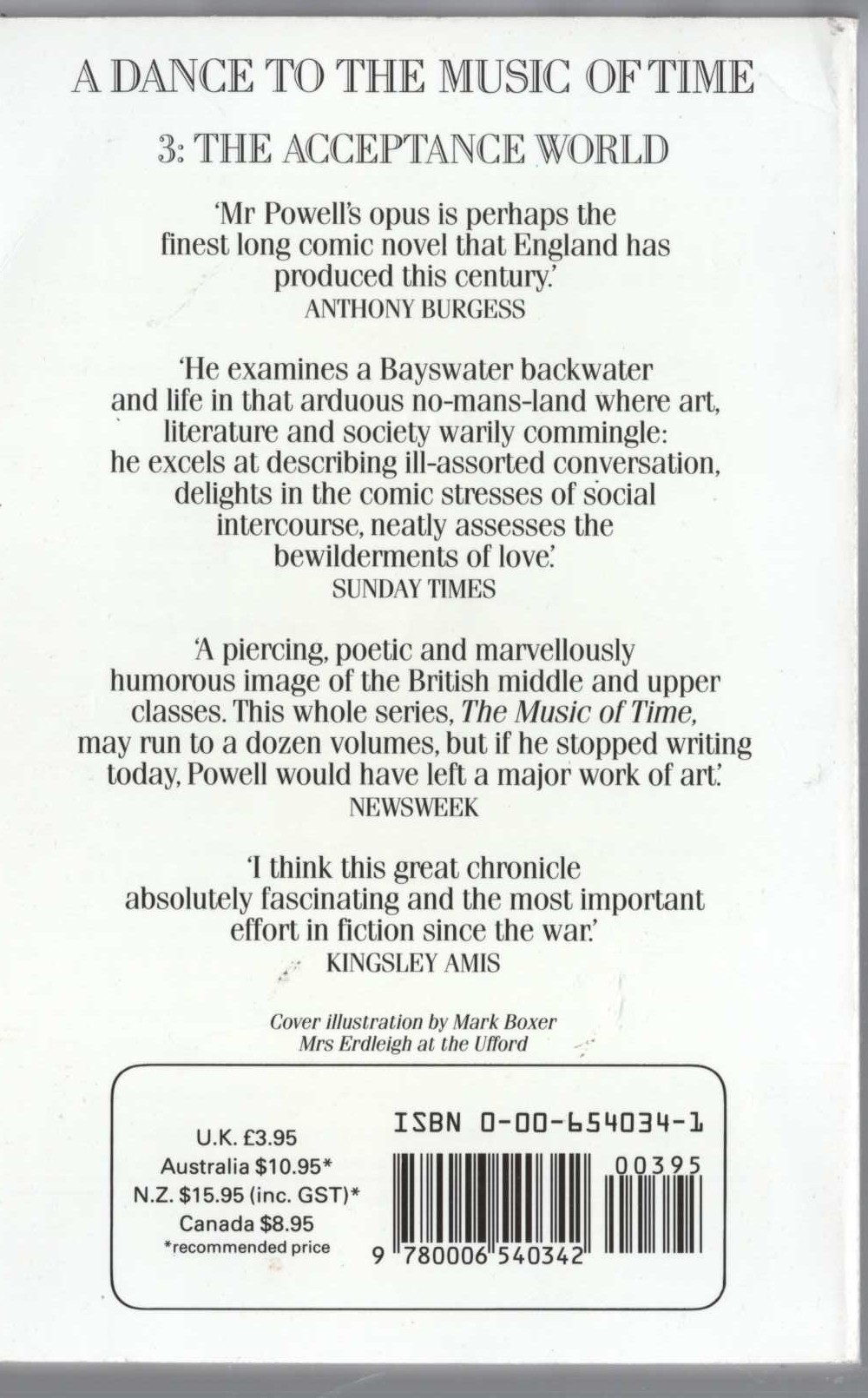 A DANCE TO THE MUSIC OF TIME

3: THE ACCEPTANCE WORLD

'Mr Powell's opus is perhaps the finest long comic novel that England has produced this century.'
ANTHONY BURGESS

'He examines a Bayswater backwater and life in that arduous no-mans-land where art, literature and society warily commingle: he excels at describing ill-assorted conversation, delights in the comic stresses of social intercourse, neatly assesses the bewilderments of love.'
SUNDAY TIMES

'A piercing, poetic and marvellously humorous image of the British middle and upper classes. This whole series, The Music of Time, may run to a dozen volumes, but if he stopped writing today, Powell would have left a major work of art.'
NEWSWEEK

'I think this great chronicle absolutely fascinating and the most important effort in fiction since the war.'
KINGSLEY AMIS

Cover illustration by Mark Boxer
Mrs Erdleigh at the Ufford

U.K. £3.95
Australia $10.95*
N.Z. $15.95 (inc. GST)*
Canada $8.95
*recommended price

ISBN 0-00-654034-1

00395

9 780006 540342